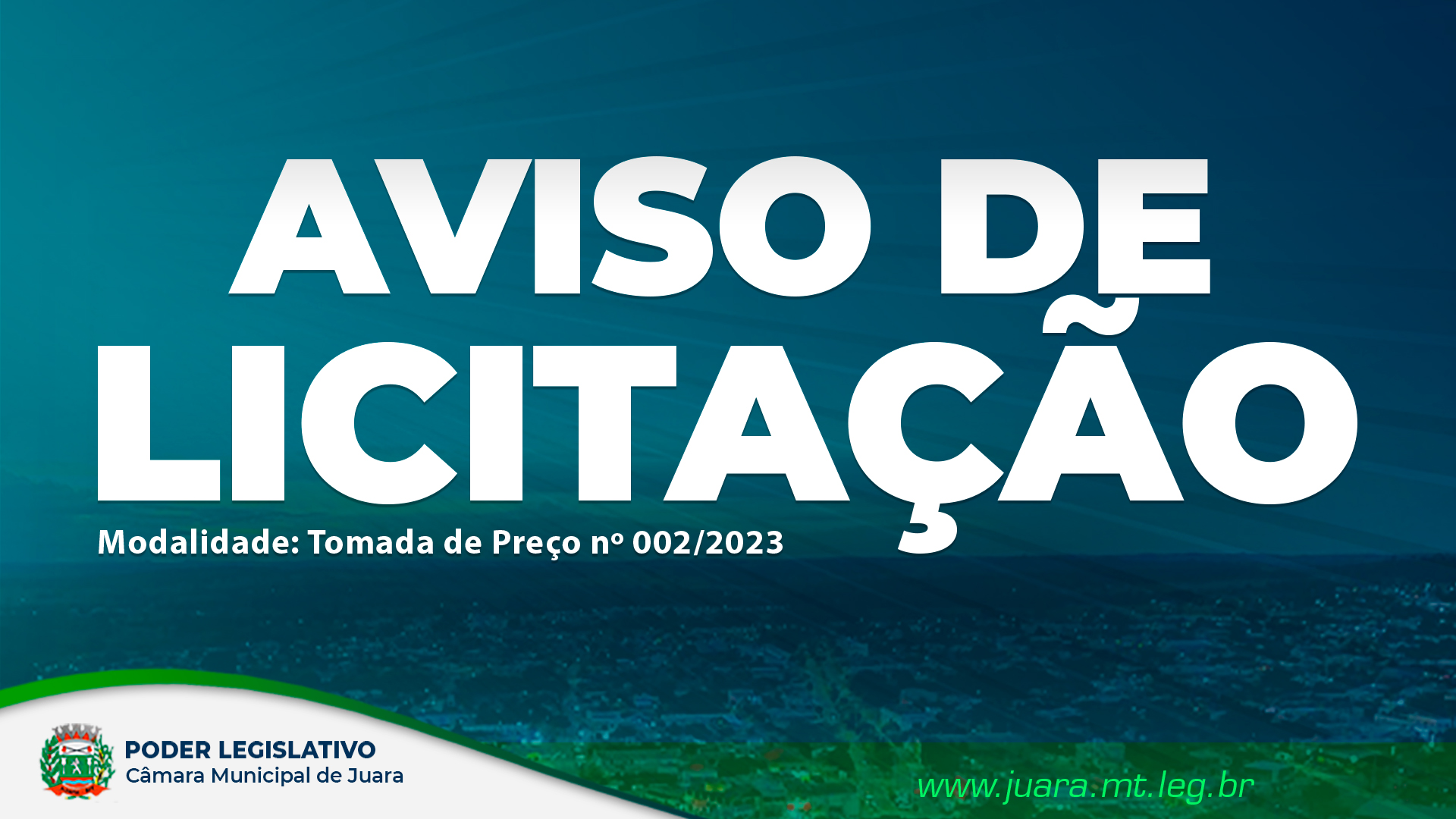 AVISO DE
LICITAÇÃO

Modalidade: Tomada de Preço nº 002/2023

PODER LEGISLATIVO
Câmara Municipal de Juara

www.juara.mt.leg.br